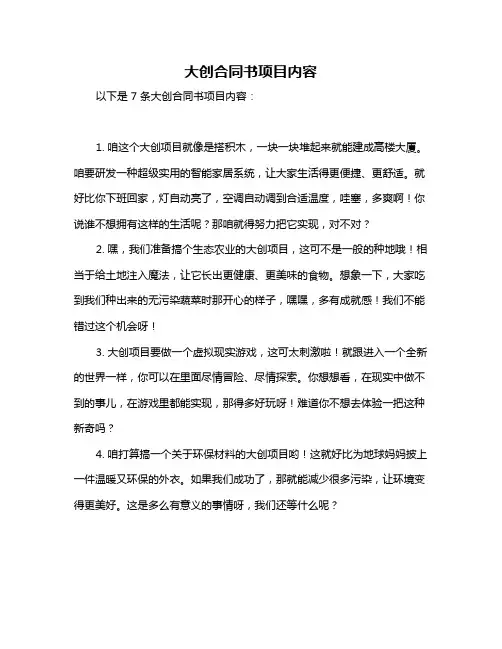 大创合同书项目内容

以下是 7 条大创合同书项目内容：

1. 咱这个大创项目就像是搭积木，一块一块堆起来就能建成高楼大厦。咱要研发一种超级实用的智能家居系统，让大家生活得更便捷、更舒适。就好比你下班回家，灯自动亮了，空调自动调到合适温度，哇塞，多爽啊！你说谁不想拥有这样的生活呢？那咱就得努力把它实现，对不对？

2. 嘿，我们准备搞个生态农业的大创项目，这可不是一般的种地哦！相当于给土地注入魔法，让它长出更健康、更美味的食物。想象一下，大家吃到我们种出来的无污染蔬菜时那开心的样子，嘿嘿，多有成就感！我们不能错过这个机会呀！

3. 大创项目要做一个虚拟现实游戏，这可太刺激啦！就跟进入一个全新的世界一样，你可以在里面尽情冒险、尽情探索。你想想看，在现实中做不到的事儿，在游戏里都能实现，那得多好玩呀！难道你不想去体验一把这种新奇吗？

4. 咱打算搞一个关于环保材料的大创项目哟！这就好比为地球妈妈披上一件温暖又环保的外衣。如果我们成功了，那就能减少很多污染，让环境变得更美好。这是多么有意义的事情呀，我们还等什么呢？